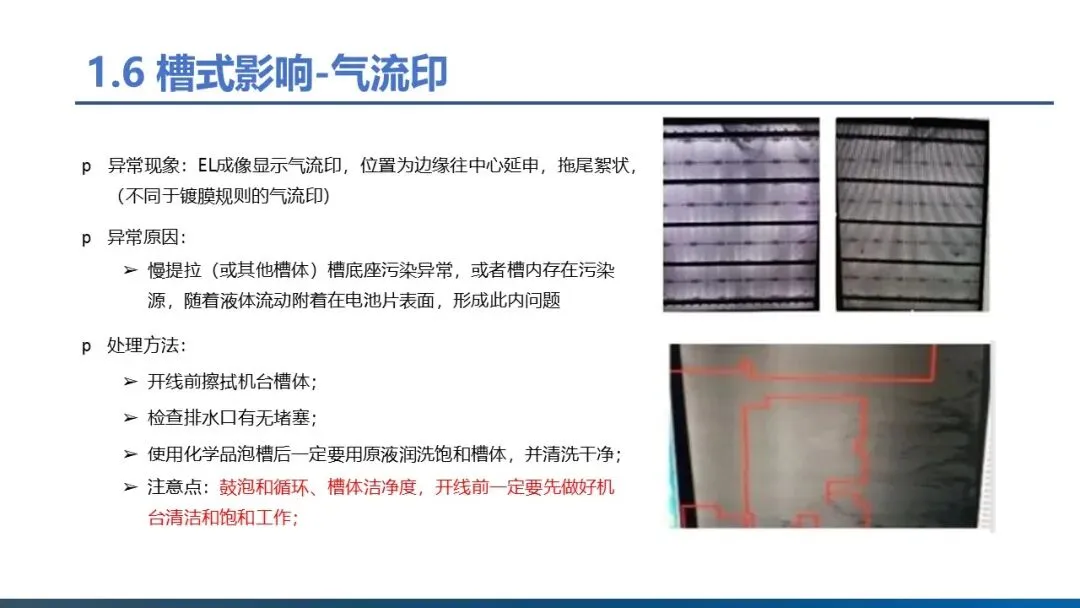 1.6 槽式影响-气流印

p 异常现象：EL成像显示气流印，位置为边缘往中心延申，拖尾絮状，（不同于镀膜规则的气流印）

p 异常原因：

➢ 慢提拉（或其他槽体）槽底座污染异常，或者槽内存在污染源，随着液体流动附着在电池片表面，形成此内问题

p 处理方法：

➢ 开线前擦拭机台槽体；

➢ 检查排水口有无堵塞；

➢ 使用化学品泡槽后一定要用原液润洗饱和槽体，并清洗干净；

➢ 注意点：鼓泡和循环、槽体洁净度，开线前一定要先做好机台清洁和饱和工作；